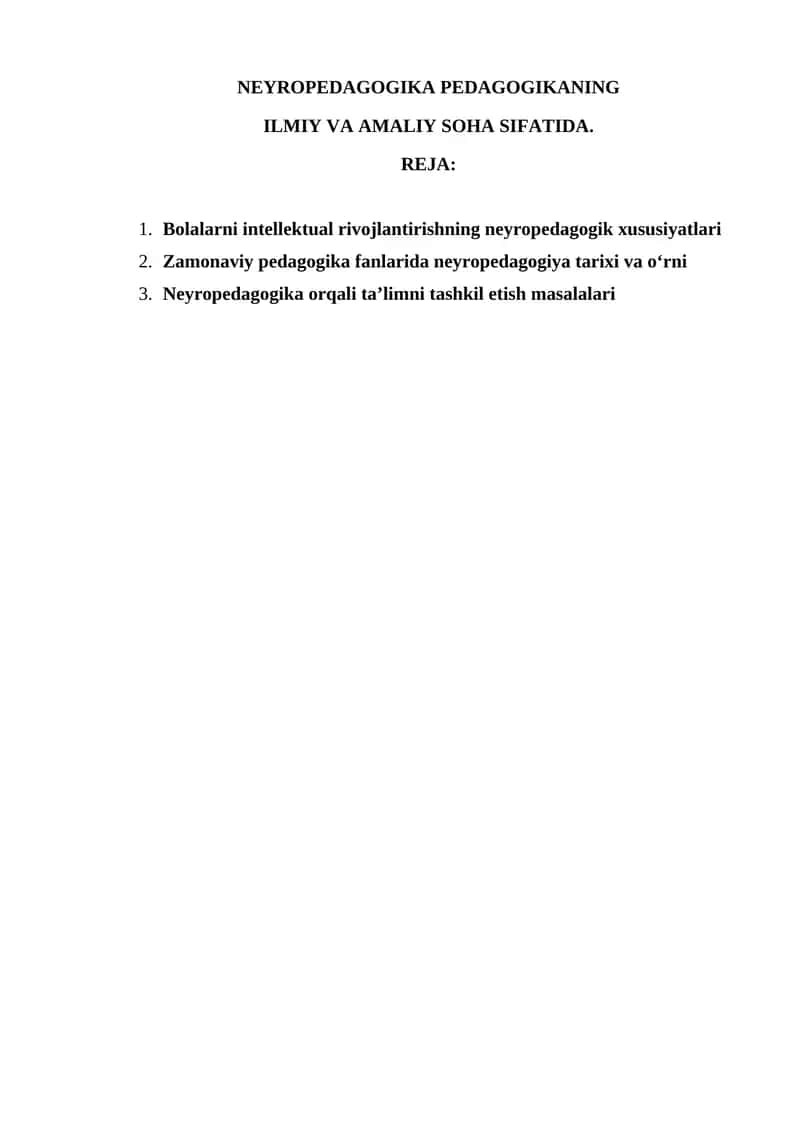 NEYROPEDAGOGIKA PEDAGOGIKANING

ILMIY VA AMALIY SOHA SIFATIDA.

REJA:

1. Bolalarni intellektual rivojlantirishning neyropedagogik xususiyatlari
2. Zamonaviy pedagogika fanlarida neyropedagogiya tarixi va o‘rni
3. Neyropedagogika orqali ta’limni tashkil etish masalalari